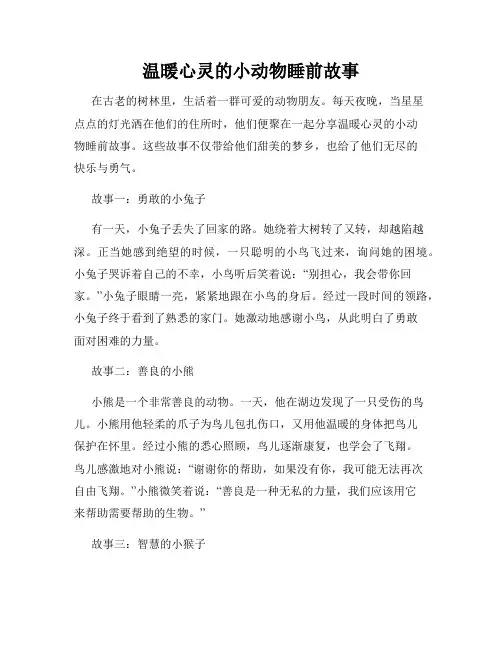 温暖心灵的小动物睡前故事

在古老的树林里，生活着一群可爱的动物朋友。每天夜晚，当星星点点的灯光洒在他们的住所时，他们便聚在一起分享温暖心灵的小动物睡前故事。这些故事不仅带给他们甜美的梦乡，也给了他们无尽的快乐与勇气。

故事一：勇敢的小兔子

有一天，小兔子丢失了回家的路。她绕着大树转了又转，却越陷越深。正当她感到绝望的时候，一只聪明的小鸟飞过来，询问她的困境。小兔子哭诉着自己的不幸，小鸟听后笑着说：“别担心，我会带你回家。”小兔子眼睛一亮，紧紧地跟在小鸟的身后。经过一段时间的领路，小兔子终于看到了熟悉的家门。她激动地感谢小鸟，从此明白了勇敢面对困难的力量。

故事二：善良的小熊

小熊是一个非常善良的动物。一天，他在湖边发现了一只受伤的鸟儿。小熊用他轻柔的爪子为鸟儿包扎伤口，又用他温暖的身体把鸟儿保护在怀里。经过小熊的悉心照顾，鸟儿逐渐康复，也学会了飞翔。鸟儿感激地对小熊说：“谢谢你的帮助，如果没有你，我可能无法再次自由飞翔。”小熊微笑着说：“善良是一种无私的力量，我们应该用它来帮助需要帮助的生物。”

故事三：智慧的小猴子